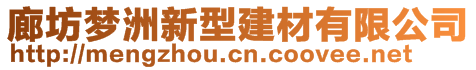 廊坊梦洲新型建材有限公司
http://mengzhou.cn.coovee.net